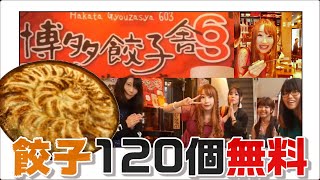 Hakata Gyouzasya 603

博多餃子舎603

餃子120個無料